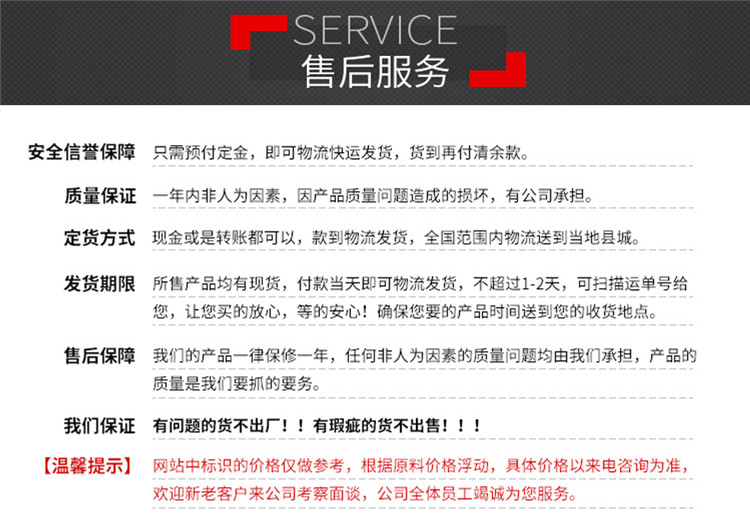 SERVICE
售后服务

安全信誉保障 只需预付定金，即可物流快运发货，货到再付清余款。

质量保证 一年内非人为因素，因产品质量问题造成的损坏，有公司承担。

定货方式 现金或是转账都可以，款到物流发货，全国范围内物流送到当地县城。

发货期限 所售产品均有现货，付款当天即可物流发货，不超过1-2天，可扫描运单号给您，让您买的放心，等的安心！确保您要的产品时间送到您的收货地点。

售后保障 我们的产品一律保修一年，任何非人为因素的质量问题均由我们承担，产品的质量是我们要抓的要务。

我们保证 有问题的货不出厂！！有瑕疵的货不出售！！！

【温馨提示】 网站中标识的价格仅做参考，根据原料价格浮动，具体价格以来电咨询为准，欢迎新老客户来公司考察面谈，公司全体员工竭诚为您服务。